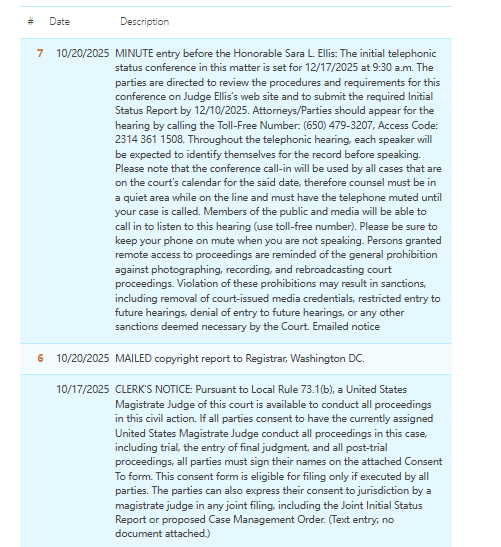 | # | Date | Description |
|---|---|---|
| 7 | 10/20/2025 | MINUTE entry before the Honorable Sara L. Ellis: The initial telephonic status conference in this matter is set for 12/17/2025 at 9:30 a.m. The parties are directed to review the procedures and requirements for this conference on Judge Ellis's web site and to submit the required Initial Status Report by 12/10/2025. Attorneys/Parties should appear for the hearing by calling the Toll-Free Number: (650) 479-3207, Access Code: 2314 361 1508. Throughout the telephonic hearing, each speaker will be expected to identify themselves for the record before speaking. Please note that the conference call-in will be used by all cases that are on the court's calendar for the said date, therefore counsel must be in a quiet area while on the line and must have the telephone muted until your case is called. Members of the public and media will be able to call in to listen to this hearing (use toll-free number). Please be sure to keep your phone on mute when you are not speaking. Persons granted remote access to proceedings are reminded of the general prohibition against photographing, recording, and rebroadcasting court proceedings. Violation of these prohibitions may result in sanctions, including removal of court-issued media credentials, restricted entry to future hearings, denial of entry to future hearings, or any other sanctions deemed necessary by the Court. Emailed notice |
| 6 | 10/20/2025 | MAILED copyright report to Registrar, Washington DC. |
| | 10/17/2025 | CLERK'S NOTICE: Pursuant to Local Rule 73.1(b), a United States Magistrate Judge of this court is available to conduct all proceedings in this civil action. If all parties consent to have the currently assigned United States Magistrate Judge conduct all proceedings in this case, including trial, the entry of final judgment, and all post-trial proceedings, all parties must sign their names on the attached Consent To form. This consent form is eligible for filing only if executed by all parties. The parties can also express their consent to jurisdiction by a magistrate judge in any joint filing, including the Joint Initial Status Report or proposed Case Management Order. (Text entry; no document attached.) |